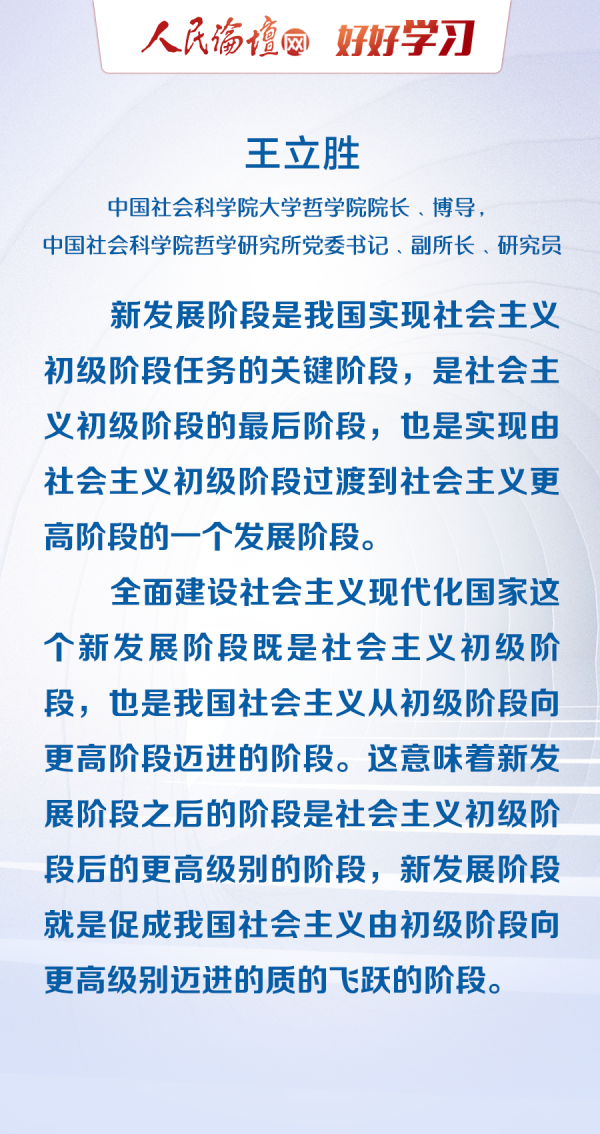 人民论坛网 好好学习

王立胜

中国社会科学院大学哲学院院长、博导，
中国社会科学院哲学研究所党委书记、副所长、研究员

新发展阶段是我国实现社会主义初级阶段任务的关键阶段，是社会主义初级阶段的最后阶段，也是实现由社会主义初级阶段过渡到社会主义更高阶段的一个发展阶段。

全面建设社会主义现代化国家这个新发展阶段既是社会主义初级阶段，也是我国社会主义从初级阶段向更高阶段迈进的阶段。这意味着新发展阶段之后的阶段是社会主义初级阶段后的更高级别的阶段，新发展阶段就是促成我国社会主义由初级阶段向更高级别迈进的质的飞跃的阶段。